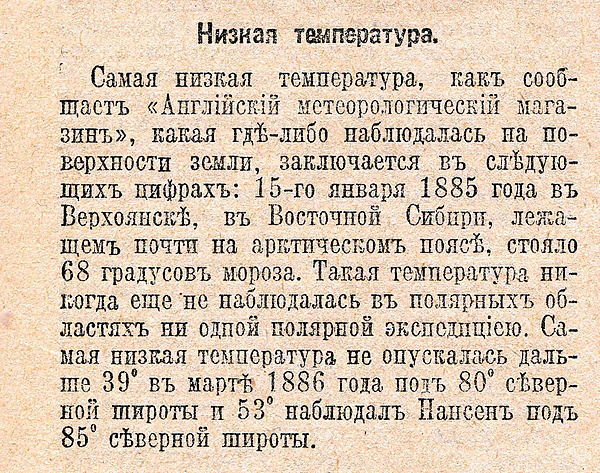 Низкая температура.

Самая низкая температура, какъ сообщаетъ «Англійскій метеорологическій магазинъ», какая гдѣ-либо наблюдалась на поверхности земли, заключается въ слѣдующихъ цифрахъ: 15-го января 1885 года въ Верхоянскѣ, въ Восточной Сибири, лежащемъ почти на арктическомъ поясѣ, стояло 68 градусовъ мороза. Такая температура никогда еще не наблюдалась въ полярныхъ областяхъ ни одной полярной экспедиціею. Самая низкая температура не опускалась дальше 39° въ мартѣ 1886 года подъ 80° сѣверной широты и 53° наблюдалъ Нансенъ подъ 85° сѣверной широты.